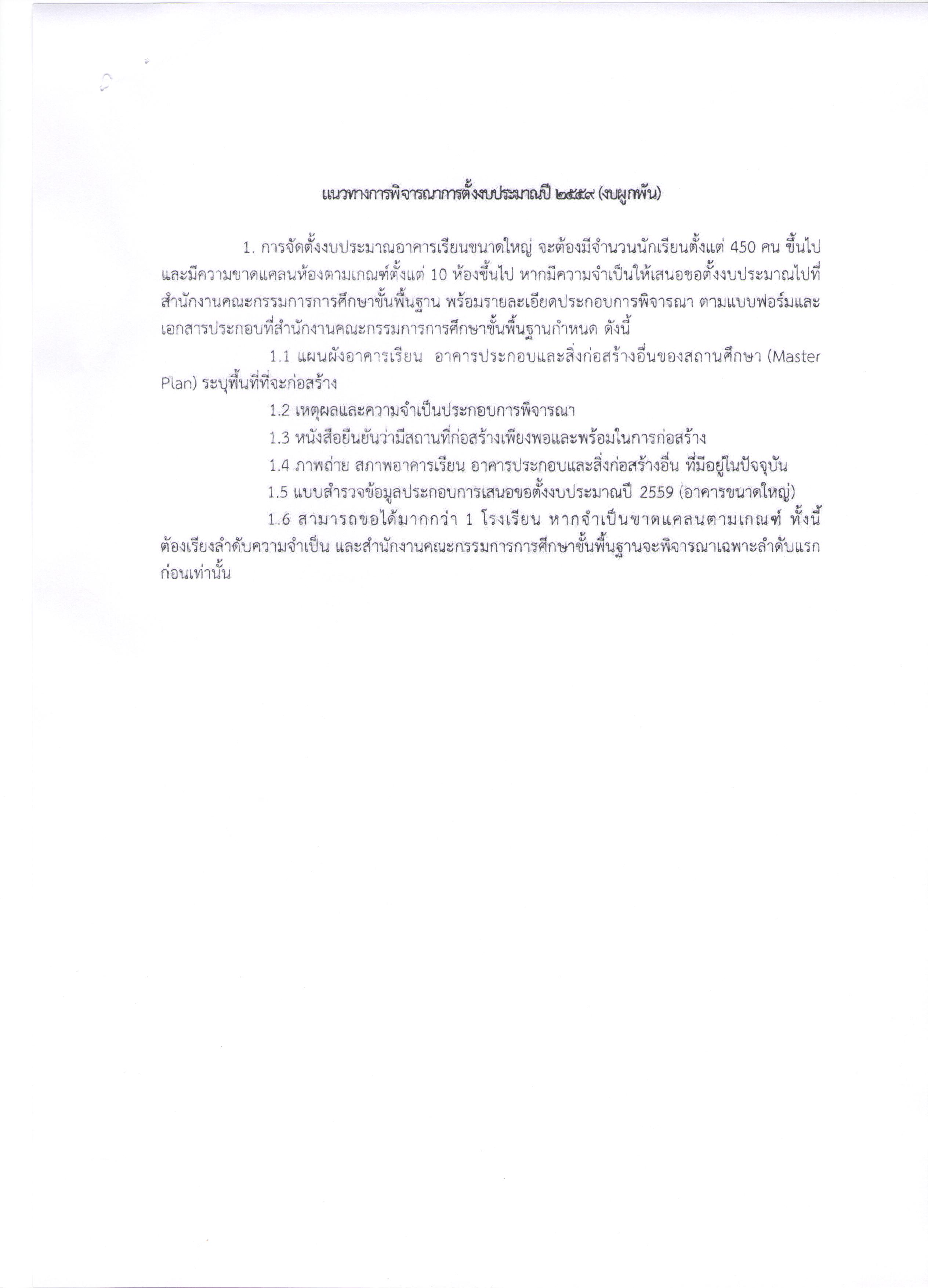 แนวทางการพิจารณาการตั้งงบประมาณปี ๒๕๕๙ (งบผูกพัน)

1. การจัดตั้งงบประมาณอาคารเรียนขนาดใหญ่ จะต้องมีจำนวนนักเรียนตั้งแต่ 450 คน ขึ้นไป และมีความขาดแคลนห้องตามเกณฑ์ตั้งแต่ 10 ห้องขึ้นไป หากมีความจำเป็นให้เสนอขอตั้งงบประมาณไปที่สำนักงานคณะกรรมการการศึกษาขั้นพื้นฐาน พร้อมรายละเอียดประกอบการพิจารณา ตามแบบฟอร์มและเอกสารประกอบที่สำนักงานคณะกรรมการการศึกษาขั้นพื้นฐานกำหนด ดังนี้

1.1 แผนผังอาคารเรียน อาคารประกอบและสิ่งก่อสร้างอื่นของสถานศึกษา (Master Plan) ระบุพื้นที่ที่จะก่อสร้าง

1.2 เหตุผลและความจำเป็นประกอบการพิจารณา

1.3 หนังสือยืนยันว่ามีสถานที่ก่อสร้างเพียงพอและพร้อมในการก่อสร้าง

1.4 ภาพถ่าย สภาพอาคารเรียน อาคารประกอบและสิ่งก่อสร้างอื่น ที่มีอยู่ในปัจจุบัน

1.5 แบบสำรวจข้อมูลประกอบการเสนอขอตั้งงบประมาณปี 2559 (อาคารขนาดใหญ่)

1.6 สามารถขอได้มากกว่า 1 โรงเรียน หากจำเป็นขาดแคลนตามเกณฑ์ ทั้งนี้ต้องเรียงลำดับความจำเป็น และสำนักงานคณะกรรมการการศึกษาขั้นพื้นฐานจะพิจารณาเฉพาะลำดับแรกก่อนเท่านั้น